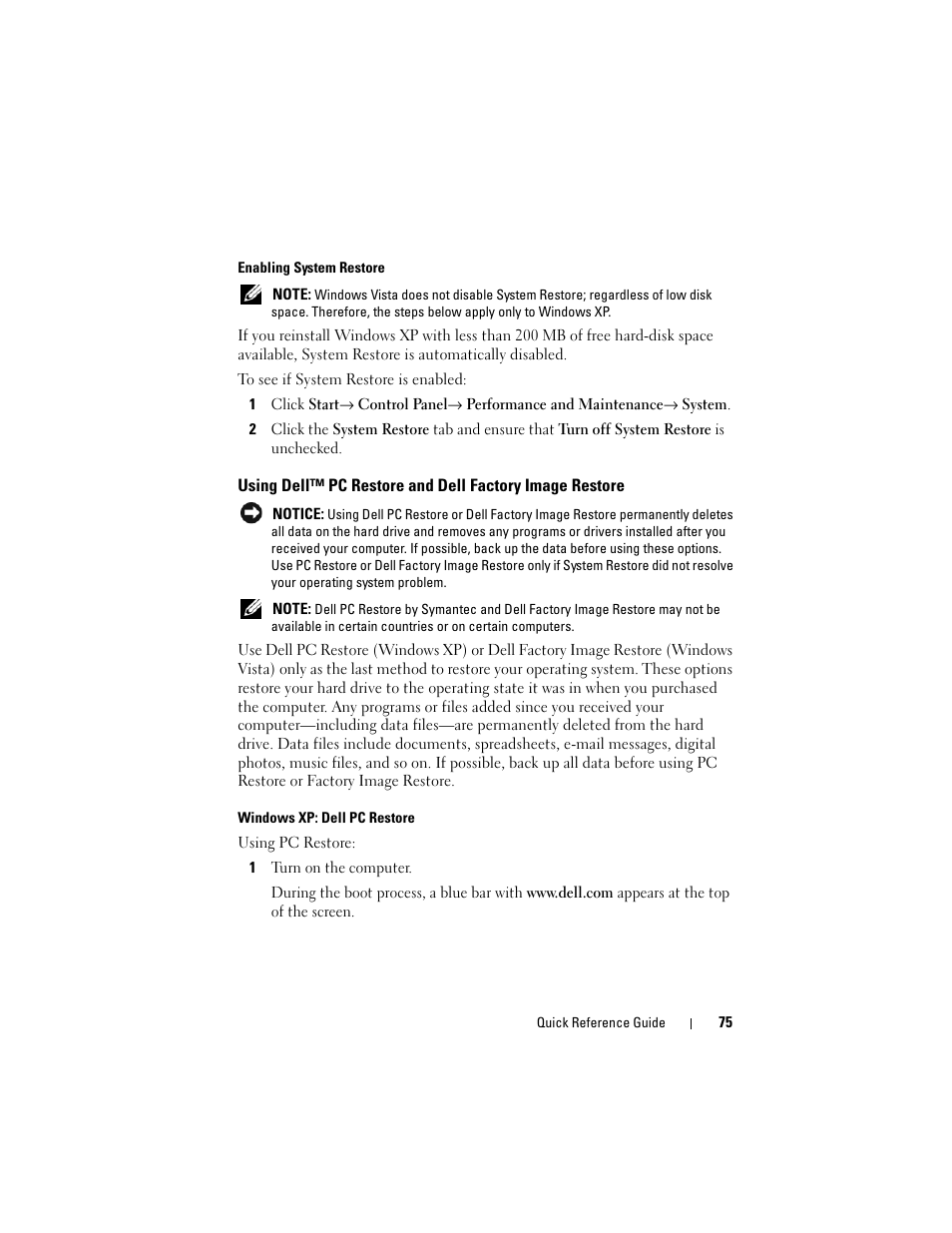 Enabling System Restore

NOTE: Windows Vista does not disable System Restore; regardless of low disk space. Therefore, the steps below apply only to Windows XP.

If you reinstall Windows XP with less than 200 MB of free hard-disk space available, System Restore is automatically disabled.

To see if System Restore is enabled:

1 Click Start→ Control Panel→ Performance and Maintenance→ System.

2 Click the System Restore tab and ensure that Turn off System Restore is unchecked.

Using Dell™ PC Restore and Dell Factory Image Restore

NOTICE: Using Dell PC Restore or Dell Factory Image Restore permanently deletes all data on the hard drive and removes any programs or drivers installed after you received your computer. If possible, back up the data before using these options. Use PC Restore or Dell Factory Image Restore only if System Restore did not resolve your operating system problem.

NOTE: Dell PC Restore by Symantec and Dell Factory Image Restore may not be available in certain countries or on certain computers.

Use Dell PC Restore (Windows XP) or Dell Factory Image Restore (Windows Vista) only as the last method to restore your operating system. These options restore your hard drive to the operating state it was in when you purchased the computer. Any programs or files added since you received your computer—including data files—are permanently deleted from the hard drive. Data files include documents, spreadsheets, e-mail messages, digital photos, music files, and so on. If possible, back up all data before using PC Restore or Factory Image Restore.

Windows XP: Dell PC Restore

Using PC Restore:

1 Turn on the computer.

During the boot process, a blue bar with www.dell.com appears at the top of the screen.

Quick Reference Guide | 75